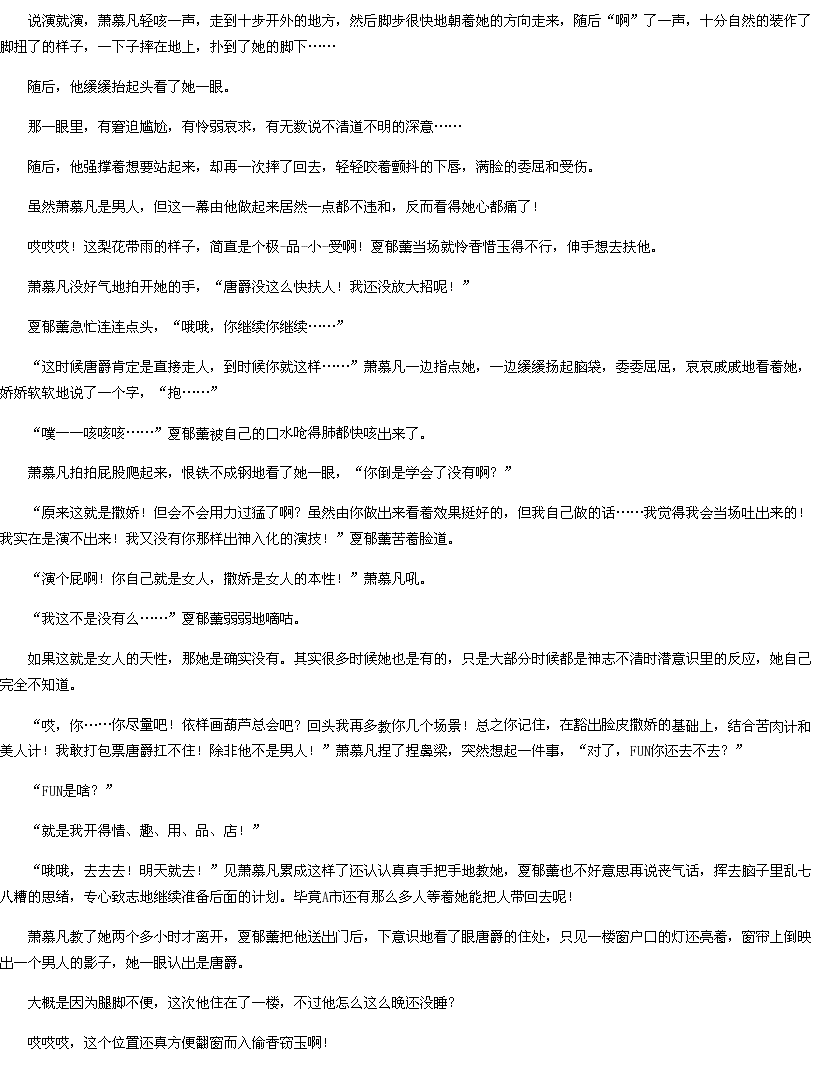 说演就演，萧慕凡轻咳一声，走到十步开外的地方，然后脚步很快地朝着她的方向走来，随后“啊”了一声，十分自然的装作了脚扭了的样子，一下子摔在地上，扑到了她的脚下……

随后，他缓缓抬起头看了她一眼。

那一眼里，有窘迫尴尬，有怜弱哀求，有无数说不清道不明的深意……

随后，他强撑着想要站起来，却再一次摔了回去，轻轻咬着颤抖的下唇，满脸的委屈和受伤。

虽然萧慕凡是男人，但这一幕由他做起来居然一点都不违和，反而看得她心都痛了！

哎哎哎！这梨花带雨的样子，简直是个极-品-小-受啊！夏郁薰当场就怜香惜玉得不行，伸手想去扶他。

萧慕凡没好气地拍开她的手，“唐爵没这么快扶人！我还没放大招呢！”

夏郁薰急忙连连点头，“哦哦，你继续你继续……”

“这时候唐爵肯定是直接走人，到时候你就这样……”萧慕凡一边指点她，一边缓缓扬起脑袋，委委屈屈，哀哀戚戚地看着她，娇娇软软地说了一个字，“抱……”

“噗——咳咳咳……”夏郁薰被自己的口水呛得肺都快咳出来了。

萧慕凡拍拍屁股爬起来，恨铁不成钢地看了她一眼，“你倒是学会了没有啊？”

“原来这就是撒娇！但会不会用力过猛了啊？虽然由你做出来看着效果挺好的，但我自己做的话……我觉得我会当场吐出来的！我实在是演不出来！我又没有你那样出神入化的演技！”夏郁薰苦着脸道。

“演个屁啊！你自己就是女人，撒娇是女人的本性！”萧慕凡吼。

“我这不是没有么……”夏郁薰弱弱地嘀咕。

如果这就是女人的天性，那她是确实没有。其实很多时候她也是有的，只是大部分时候都是神志不清时潜意识里的反应，她自己完全不知道。

“哎，你……你尽量吧！依样画葫芦总会吧？回头我再多教你几个场景！总之你记住，在豁出脸皮撒娇的基础上，结合苦肉计和美人计！我敢打包票唐爵扛不住！除非他不是男人！”萧慕凡捏了捏鼻梁，突然想起一件事，“对了，FUN你还去不去？”

“FUN是啥？”

“就是我开得情、趣、用、品、店！”

“哦哦，去去去！明天就去！”见萧慕凡累成这样了还认认真真手把手地教她，夏郁薰也不好意思再说丧气话，挥去脑子里乱七八糟的思绪，专心致志地继续准备后面的计划。毕竟A市还有那么多人等着她能把人带回去呢！

萧慕凡教了她两个多小时才离开，夏郁薰把他送出门后，下意识地看了眼唐爵的住处，只见一楼窗户口的灯还亮着，窗帘上倒映出一个男人的影子，她一眼认出是唐爵。

大概是因为腿脚不便，这次他住在了一楼，不过他怎么这么晚还没睡？

哎哎哎，这个位置还真方便翻窗而入偷香窃玉啊！